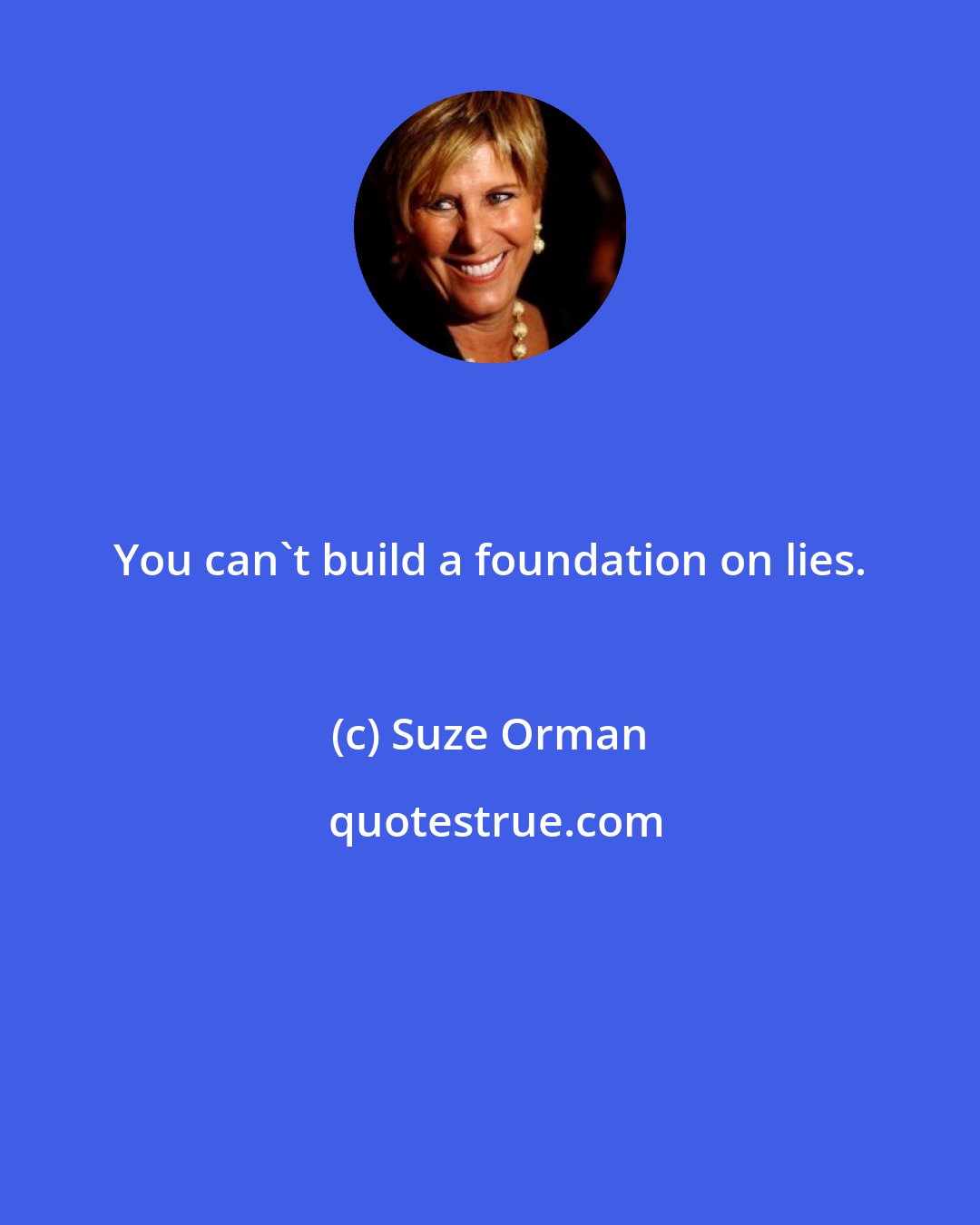 You can`t build a foundation on lies.

(c) Suze Orman

quotestrue.com